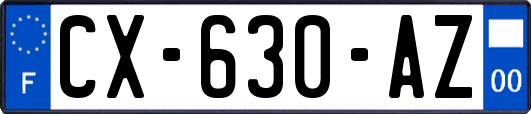 F
CX-630-AZ
00